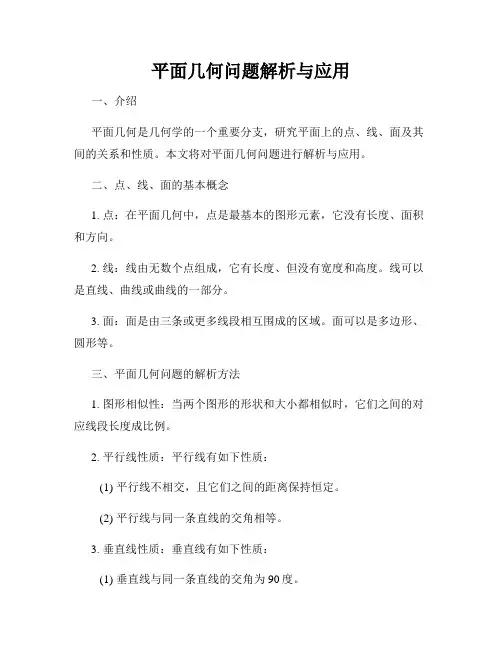 平面几何问题解析与应用

一、介绍

平面几何是几何学的一个重要分支，研究平面上的点、线、面及其间的关系和性质。本文将对平面几何问题进行解析与应用。

二、点、线、面的基本概念

1. 点：在平面几何中，点是最基本的图形元素，它没有长度、面积和方向。

2. 线：线由无数个点组成，它有长度、但没有宽度和高度。线可以是直线、曲线或曲线的一部分。

3. 面：面是由三条或更多线段相互围成的区域。面可以是多边形、圆形等。

三、平面几何问题的解析方法

1. 图形相似性：当两个图形的形状和大小都相似时，它们之间的对应线段长度成比例。

2. 平行线性质：平行线有如下性质：

(1) 平行线不相交，且它们之间的距离保持恒定。

(2) 平行线与同一条直线的交角相等。

3. 垂直线性质：垂直线有如下性质：

(1) 垂直线与同一条直线的交角为90度。